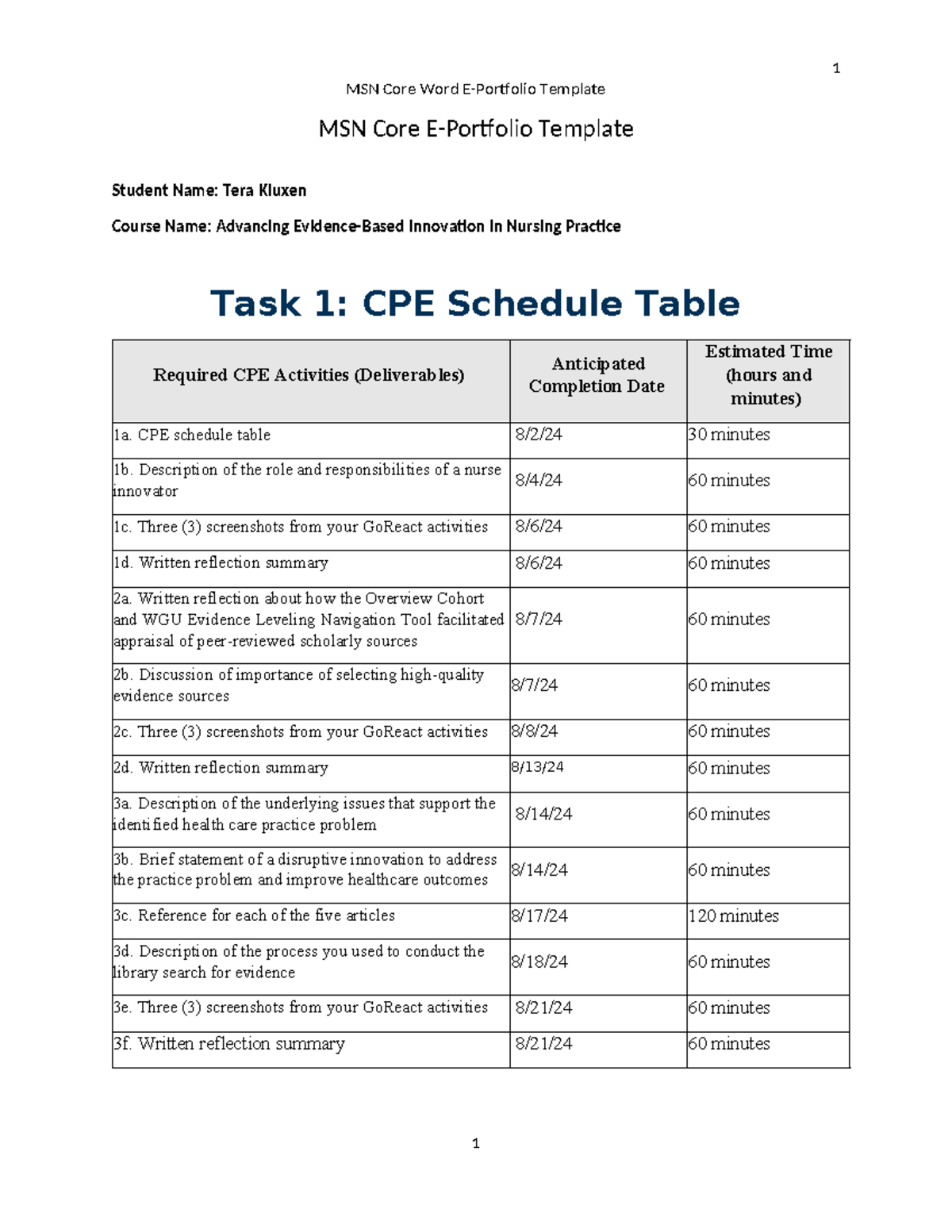 1

MSN Core Word E-Portfolio Template

MSN Core E-Portfolio Template

Student Name: Tera Kluxen

Course Name: Advancing Evidence-Based Innovation in Nursing Practice

Task 1: CPE Schedule Table

| Required CPE Activities (Deliverables) | Anticipated Completion Date | Estimated Time (hours and minutes) |
|---|---|---|
| 1a. CPE schedule table | 8/2/24 | 30 minutes |
| 1b. Description of the role and responsibilities of a nurse innovator | 8/4/24 | 60 minutes |
| 1c. Three (3) screenshots from your GoReact activities | 8/6/24 | 60 minutes |
| 1d. Written reflection summary | 8/6/24 | 60 minutes |
| 2a. Written reflection about how the Overview Cohort and WGU Evidence Leveling Navigation Tool facilitated appraisal of peer-reviewed scholarly sources | 8/7/24 | 60 minutes |
| 2b. Discussion of importance of selecting high-quality evidence sources | 8/7/24 | 60 minutes |
| 2c. Three (3) screenshots from your GoReact activities | 8/8/24 | 60 minutes |
| 2d. Written reflection summary | 8/13/24 | 60 minutes |
| 3a. Description of the underlying issues that support the identified health care practice problem | 8/14/24 | 60 minutes |
| 3b. Brief statement of a disruptive innovation to address the practice problem and improve healthcare outcomes | 8/14/24 | 60 minutes |
| 3c. Reference for each of the five articles | 8/17/24 | 120 minutes |
| 3d. Description of the process you used to conduct the library search for evidence | 8/18/24 | 60 minutes |
| 3e. Three (3) screenshots from your GoReact activities | 8/21/24 | 60 minutes |
| 3f. Written reflection summary | 8/21/24 | 60 minutes |

1